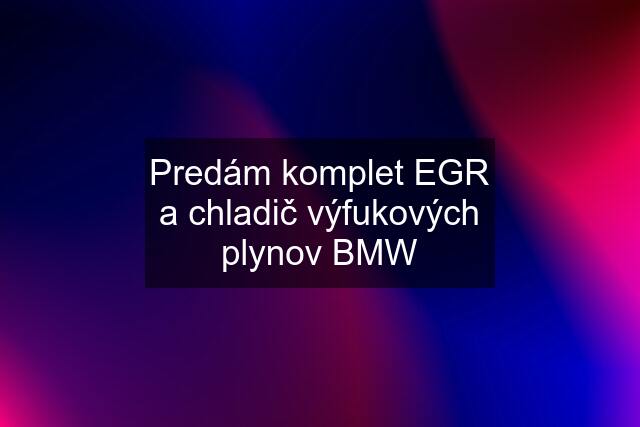 Predám komplet EGR a chladič výfukových plynov BMW